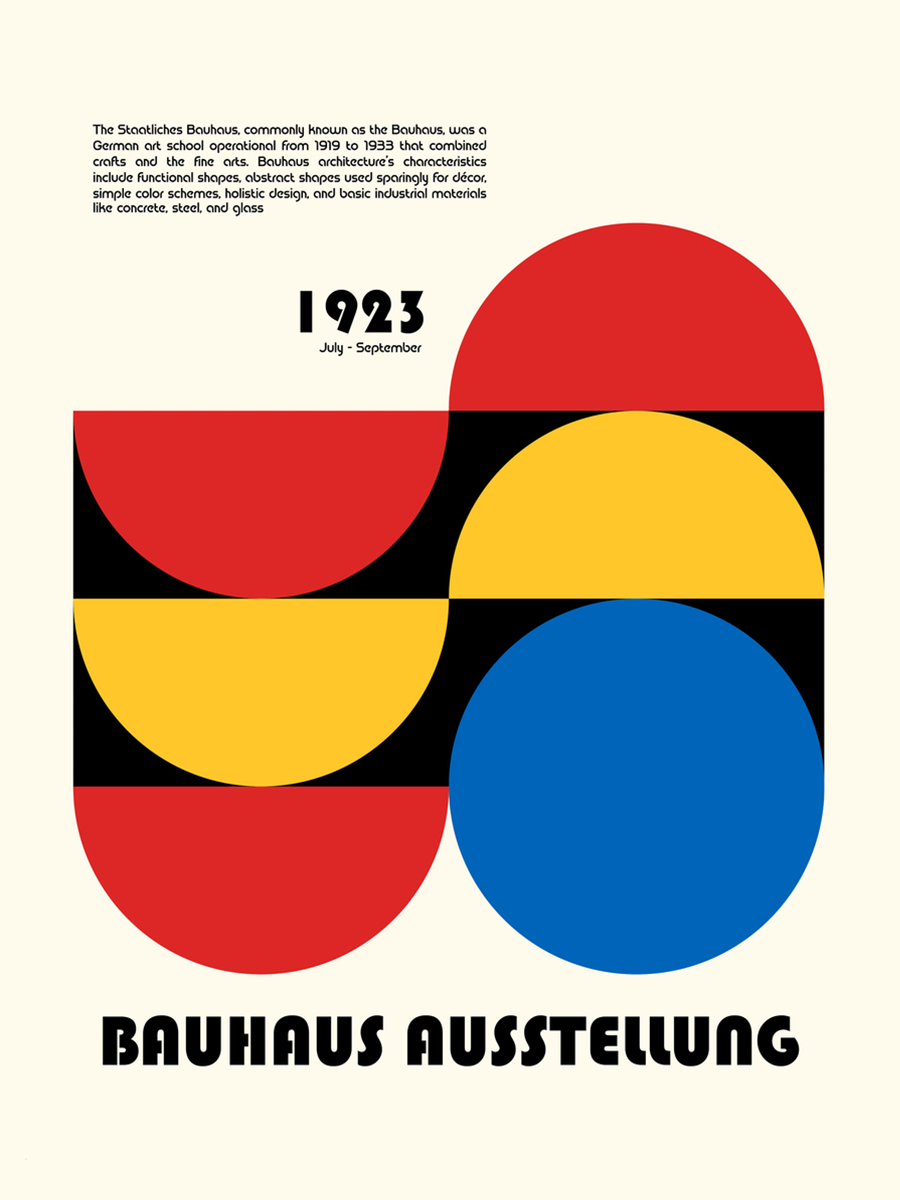 The Staatliches Bauhaus, commonly known as the Bauhaus, was a German art school operational from 1919 to 1933 that combined crafts and the fine arts. Bauhaus architecture's characteristics include functional shapes, abstract shapes used sparingly for décor, simple color schemes, holistic design, and basic industrial materials like concrete, steel, and glass

1923
July - September

BAUHAUS AUSSTELLUNG